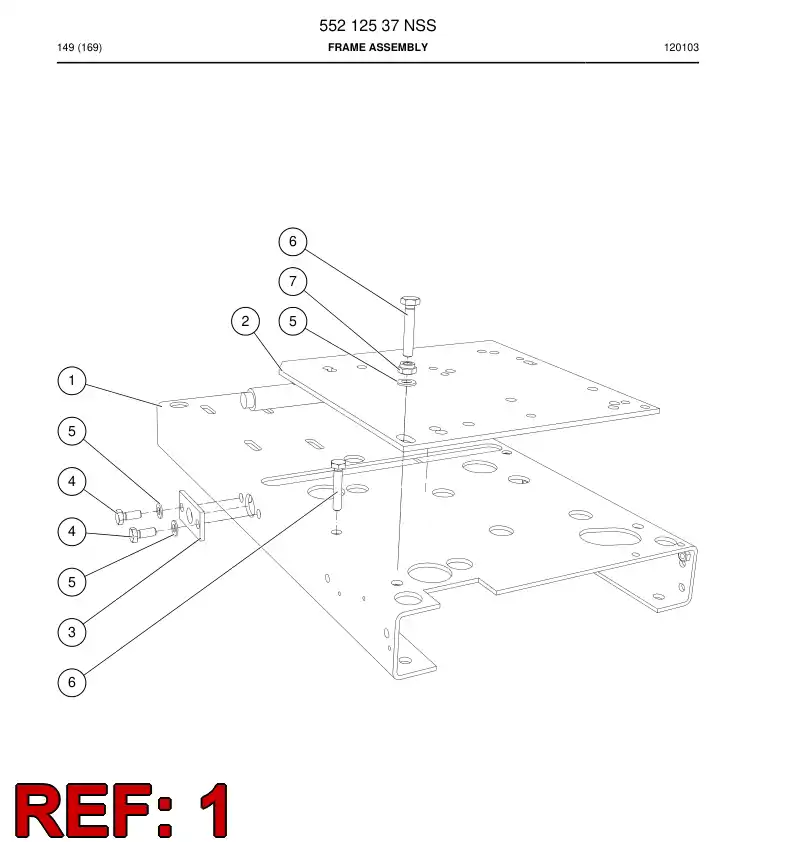 552 125 37 NSS

149 (169)

FRAME ASSEMBLY

120103

6

7

2

5

1

5

4

4

5

3

6

REF: 1